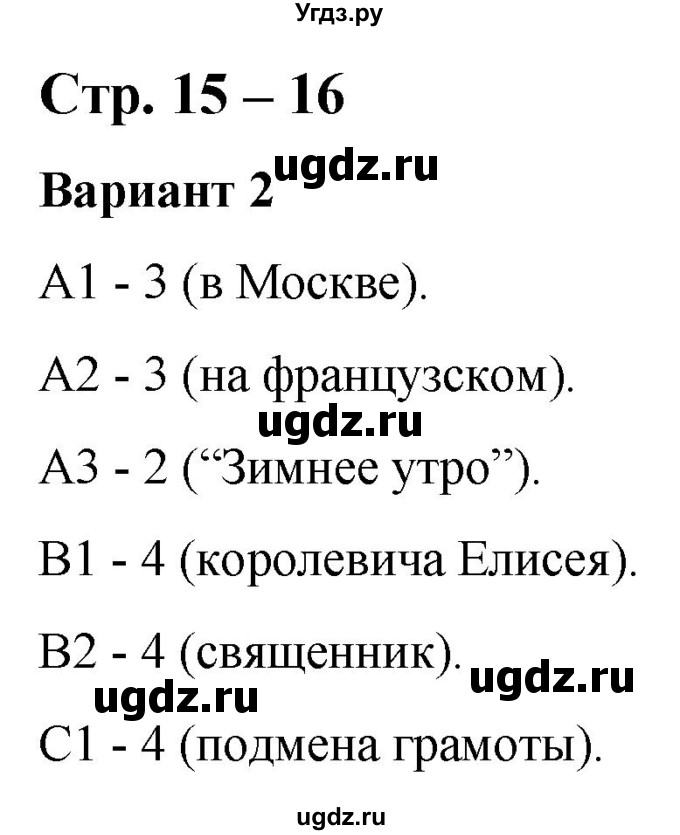 Угдз.ру

Стр. 15 – 16

Вариант 2 ugdz.ru

А1 - 3 (в Москве).

А2 - 3 (на французском).

ugdz.ru

А3 - 2 (“Зимнее утро”).

В1 - 4 (королевича Елисея).

В2 - 4 (священник). ugdz.ru

ugdz.ru

С1 - 4 (подмена грамоты).

ugdz.ru